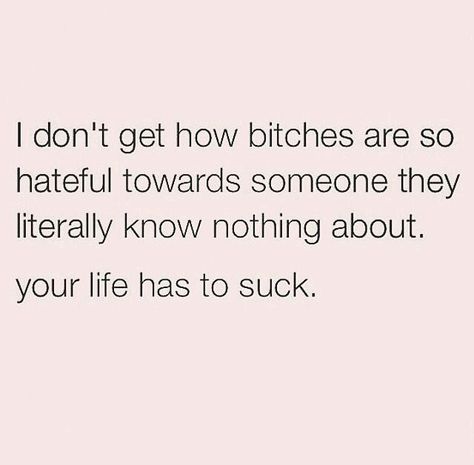 I don't get how bitches are so hateful towards someone they literally know nothing about.

your life has to suck.